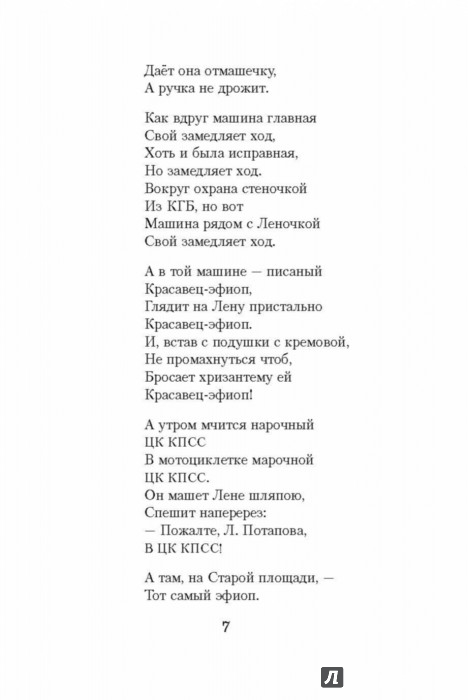 Даёт она отмашечку,
А ручка не дрожит.

Как вдруг машина главная
Свой замедляет ход,
Хоть и была исправная,
Но замедляет ход.
Вокруг охрана стеночкой
Из КГБ, но вот
Машина рядом с Леночкой
Свой замедляет ход.

А в той машине — писаный
Красавец-эфиоп,
Глядит на Лену пристально
Красавец-эфиоп.
И, встав с подушки с кремовой,
Не промахнуться чтоб,
Бросает хризантему ей
Красавец-эфиоп!

А утром мчится нарочный
ЦК КПСС
В мотоциклетке марочной
ЦК КПСС.
Он машет Лене шляпою,
Спешит наперерез:
— Пожалте, Л. Потапова,
В ЦК КПСС!

А там, на Старой площади, —
Тот самый эфиоп.

7

Л